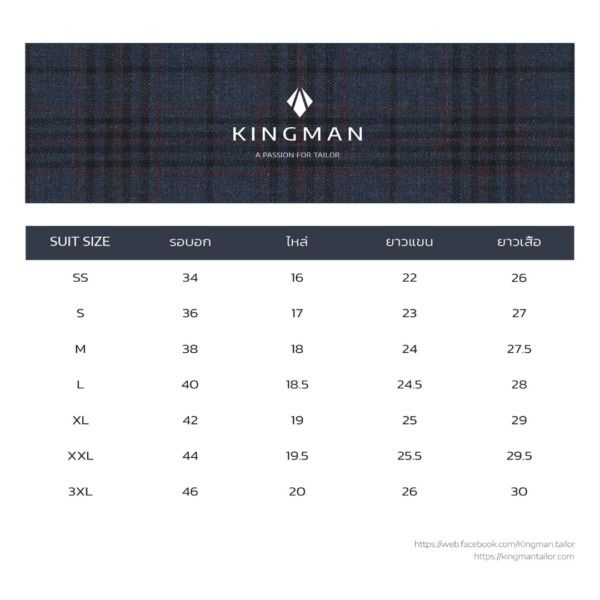 KINGMAN
A PASSION FOR TAILOR

| SUIT SIZE | รอบอก | ไหล่ | ยาวแขน | ยาวเสื้อ |
|---|---|---|---|---|
| SS | 34 | 16 | 22 | 26 |
| S | 36 | 17 | 23 | 27 |
| M | 38 | 18 | 24 | 27.5 |
| L | 40 | 18.5 | 24.5 | 28 |
| XL | 42 | 19 | 25 | 29 |
| XXL | 44 | 19.5 | 25.5 | 29.5 |
| 3XL | 46 | 20 | 26 | 30 |

https://web.facebook.com/Kingman.tailor
https://kingmantailor.com